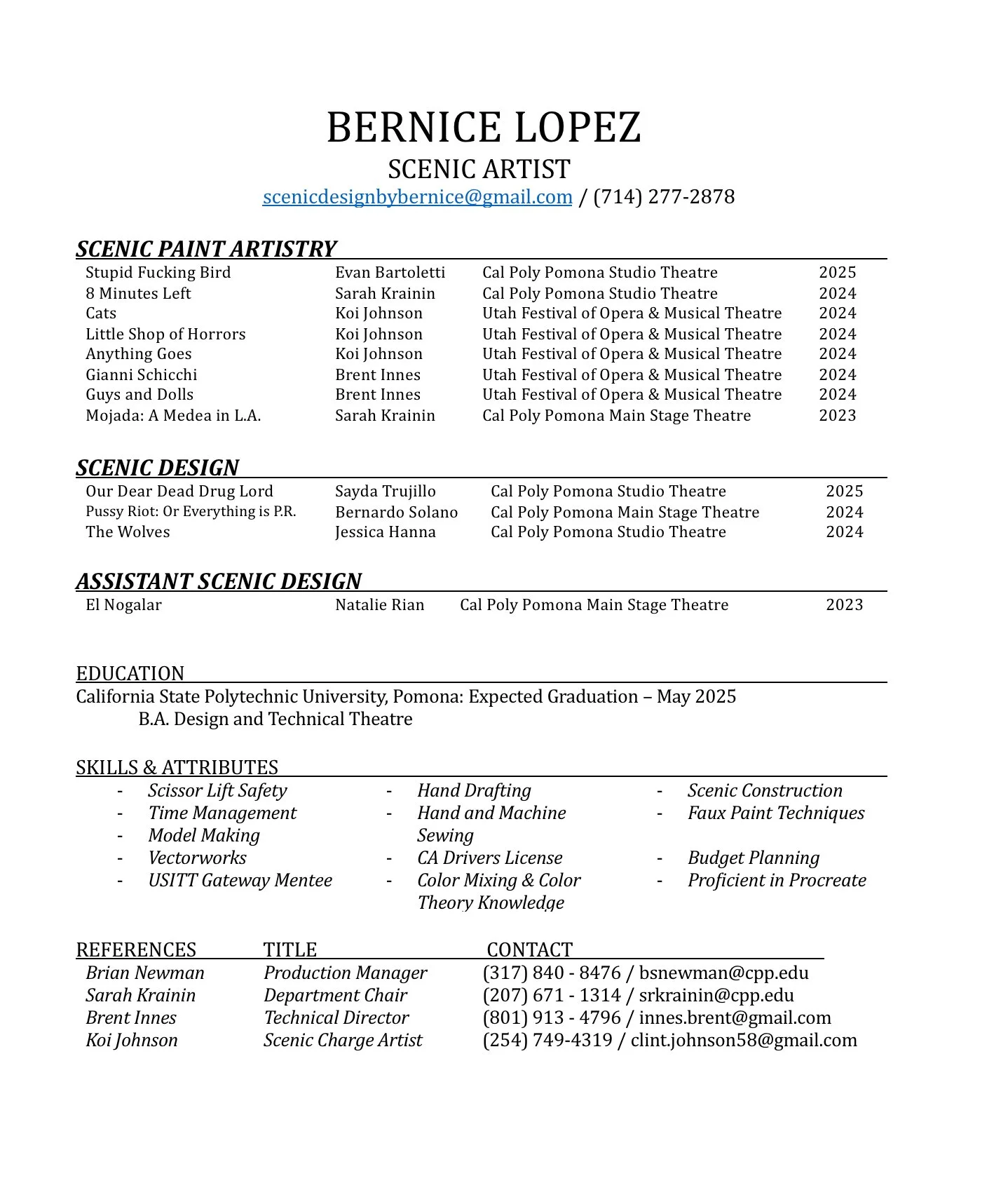 BERNICE LOPEZ
SCENIC ARTIST
scenicdesignbybernice@gmail.com / (714) 277-2878

SCENIC PAINT ARTISTRY

| | | | |
|---|---|---|---|
| Stupid Fucking Bird | Evan Bartoletti | Cal Poly Pomona Studio Theatre | 2025 |
| 8 Minutes Left | Sarah Krainin | Cal Poly Pomona Studio Theatre | 2024 |
| Cats | Koi Johnson | Utah Festival of Opera & Musical Theatre | 2024 |
| Little Shop of Horrors | Koi Johnson | Utah Festival of Opera & Musical Theatre | 2024 |
| Anything Goes | Koi Johnson | Utah Festival of Opera & Musical Theatre | 2024 |
| Gianni Schicchi | Brent Innes | Utah Festival of Opera & Musical Theatre | 2024 |
| Guys and Dolls | Brent Innes | Utah Festival of Opera & Musical Theatre | 2024 |
| Mojada: A Medea in L.A. | Sarah Krainin | Cal Poly Pomona Main Stage Theatre | 2023 |

SCENIC DESIGN

| | | | |
|---|---|---|---|
| Our Dear Dead Drug Lord | Sayda Trujillo | Cal Poly Pomona Studio Theatre | 2025 |
| Pussy Riot: Or Everything is P.R. | Bernardo Solano | Cal Poly Pomona Main Stage Theatre | 2024 |
| The Wolves | Jessica Hanna | Cal Poly Pomona Studio Theatre | 2024 |

ASSISTANT SCENIC DESIGN

| | | | |
|---|---|---|---|
| El Nogalar | Natalie Rian | Cal Poly Pomona Main Stage Theatre | 2023 |

EDUCATION
California State Polytechnic University, Pomona: Expected Graduation – May 2025
B.A. Design and Technical Theatre

SKILLS & ATTRIBUTES
- Scissor Lift Safety
- Time Management
- Model Making
- Vectorworks
- USITT Gateway Mentee

- Hand Drafting
- Hand and Machine Sewing
- CA Drivers License
- Color Mixing & Color Theory Knowledge

- Scenic Construction
- Faux Paint Techniques
- Budget Planning
- Proficient in Procreate

| REFERENCES | TITLE | CONTACT |
|---|---|---|
| Brian Newman | Production Manager | (317) 840 - 8476 / bsnewman@cpp.edu |
| Sarah Krainin | Department Chair | (207) 671 - 1314 / srkrainin@cpp.edu |
| Brent Innes | Technical Director | (801) 913 - 4796 / innes.brent@gmail.com |
| Koi Johnson | Scenic Charge Artist | (254) 749-4319 / clint.johnson58@gmail.com |